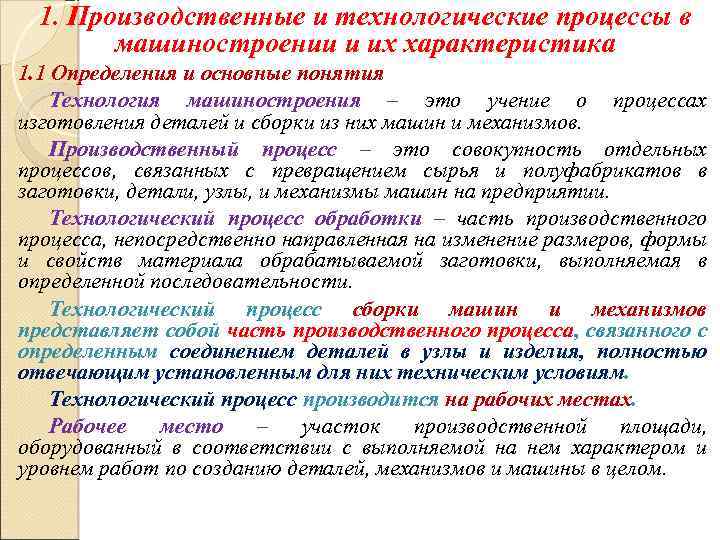 1. Производственные и технологические процессы в машиностроении и их характеристика

1.1 Определения и основные понятия

Технология машиностроения – это учение о процессах изготовления деталей и сборки из них машин и механизмов.

Производственный процесс – это совокупность отдельных процессов, связанных с превращением сырья и полуфабрикатов в заготовки, детали, узлы, и механизмы машин на предприятии.

Технологический процесс обработки – часть производственного процесса, непосредственно направленная на изменение размеров, формы и свойств материала обрабатываемой заготовки, выполняемая в определенной последовательности.

Технологический процесс сборки машин и механизмов представляет собой часть производственного процесса, связанного с определенным соединением деталей в узлы и изделия, полностью отвечающим установленным для них техническим условиям.

Технологический процесс производится на рабочих местах.

Рабочее место – участок производственной площади, оборудованный в соответствии с выполняемой на нем характером и уровнем работ по созданию деталей, механизмов и машины в целом.